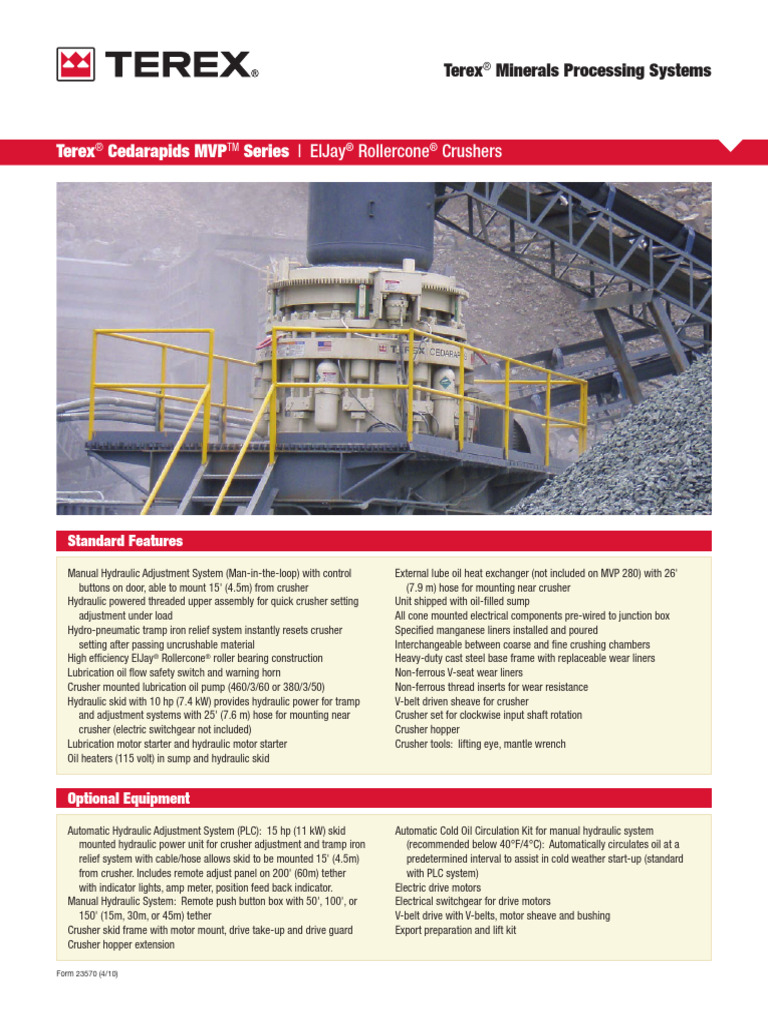 TEREX®

Terex® Minerals Processing Systems

Terex® Cedarapids MVP™ Series | ElJay® Rollercone® Crushers

TEREX CEDARAPIDS

Standard Features

Manual Hydraulic Adjustment System (Man-in-the-loop) with control buttons on door, able to mount 15' (4.5m) from crusher
Hydraulic powered threaded upper assembly for quick crusher setting adjustment under load
Hydro-pneumatic tramp iron relief system instantly resets crusher setting after passing uncrushable material
High efficiency ElJay® Rollercone® roller bearing construction
Lubrication oil flow safety switch and warning horn
Crusher mounted lubrication oil pump (460/3/60 or 380/3/50)
Hydraulic skid with 10 hp (7.4 kW) provides hydraulic power for tramp and adjustment systems with 25' (7.6 m) hose for mounting near crusher (electric switchgear not included)
Lubrication motor starter and hydraulic motor starter
Oil heaters (115 volt) in sump and hydraulic skid

External lube oil heat exchanger (not included on MVP 280) with 26' (7.9 m) hose for mounting near crusher
Unit shipped with oil-filled sump
All cone mounted electrical components pre-wired to junction box
Specified manganese liners installed and poured
Interchangeable between coarse and fine crushing chambers
Heavy-duty cast steel base frame with replaceable wear liners
Non-ferrous V-seat wear liners
Non-ferrous thread inserts for wear resistance
V-belt driven sheave for crusher
Crusher set for clockwise input shaft rotation
Crusher hopper
Crusher tools: lifting eye, mantle wrench

Optional Equipment

Automatic Hydraulic Adjustment System (PLC): 15 hp (11 kW) skid mounted hydraulic power unit for crusher adjustment and tramp iron relief system with cable/hose allows skid to be mounted 15' (4.5m) from crusher. Includes remote adjust panel on 200' (60m) tether with indicator lights, amp meter, position feed back indicator.
Manual Hydraulic System: Remote push button box with 50', 100', or 150' (15m, 30m, or 45m) tether
Crusher skid frame with motor mount, drive take-up and drive guard
Crusher hopper extension

Automatic Cold Oil Circulation Kit for manual hydraulic system (recommended below 40°F/4°C): Automatically circulates oil at a predetermined interval to assist in cold weather start-up (standard with PLC system)
Electric drive motors
Electrical switchgear for drive motors
V-belt drive with V-belts, motor sheave and bushing
Export preparation and lift kit

Form 23570 (4/10)